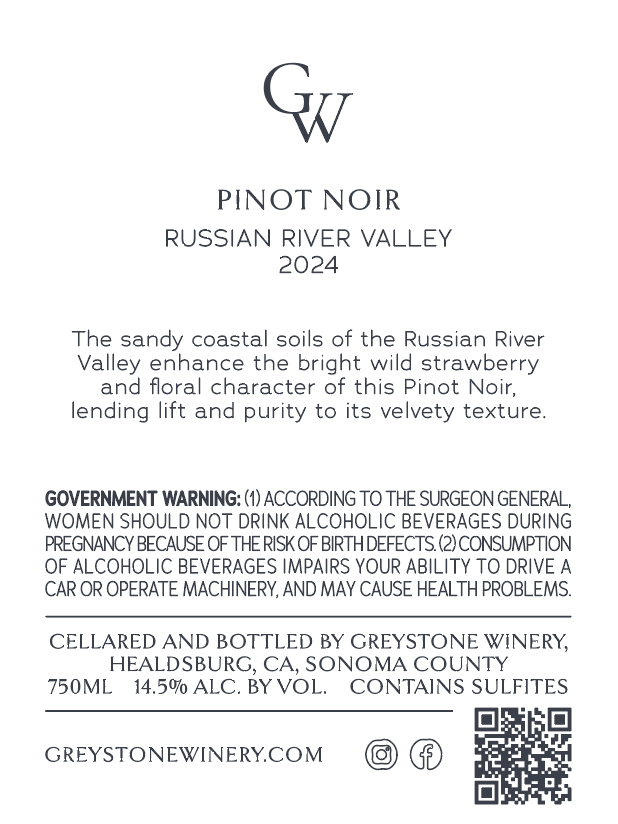 GW

PINOT NOIR
RUSSIAN RIVER VALLEY
2024

The sandy coastal soils of the Russian River Valley enhance the bright wild strawberry and floral character of this Pinot Noir, lending lift and purity to its velvety texture.

GOVERNMENT WARNING: (1) ACCORDING TO THE SURGEON GENERAL, WOMEN SHOULD NOT DRINK ALCOHOLIC BEVERAGES DURING PREGNANCY BECAUSE OF THE RISK OF BIRTH DEFECTS. (2) CONSUMPTION OF ALCOHOLIC BEVERAGES IMPAIRS YOUR ABILITY TO DRIVE A CAR OR OPERATE MACHINERY, AND MAY CAUSE HEALTH PROBLEMS.

CELLARED AND BOTTLED BY GREYSTONE WINERY,
HEALDSBURG, CA, SONOMA COUNTY
750ML 14.5% ALC. BY VOL. CONTAINS SULFITES

GREYSTONEWINERY.COM